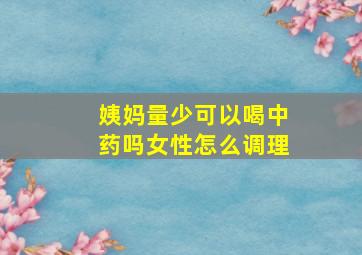 姨妈量少可以喝中药吗女性怎么调理